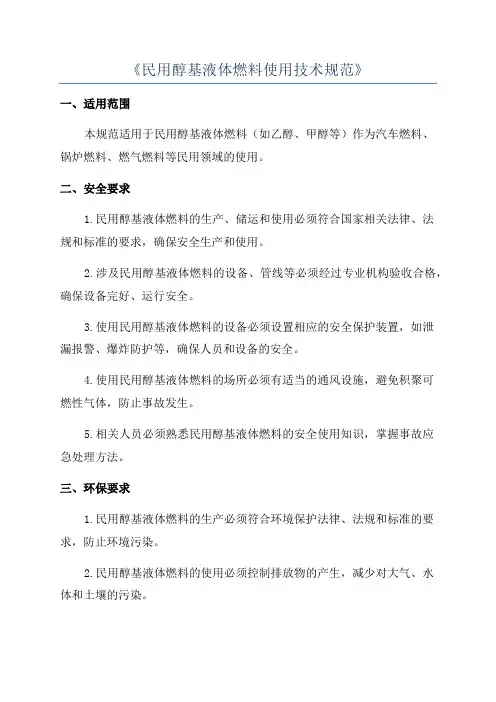 《民用醇基液体燃料使用技术规范》

一、适用范围

本规范适用于民用醇基液体燃料（如乙醇、甲醇等）作为汽车燃料、锅炉燃料、燃气燃料等民用领域的使用。

二、安全要求

1.民用醇基液体燃料的生产、储运和使用必须符合国家相关法律、法规和标准的要求，确保安全生产和使用。

2.涉及民用醇基液体燃料的设备、管线等必须经过专业机构验收合格，确保设备完好、运行安全。

3.使用民用醇基液体燃料的设备必须设置相应的安全保护装置，如泄漏报警、爆炸防护等，确保人员和设备的安全。

4.使用民用醇基液体燃料的场所必须有适当的通风设施，避免积聚可燃性气体，防止事故发生。

5.相关人员必须熟悉民用醇基液体燃料的安全使用知识，掌握事故应急处理方法。

三、环保要求

1.民用醇基液体燃料的生产必须符合环境保护法律、法规和标准的要求，防止环境污染。

2.民用醇基液体燃料的使用必须控制排放物的产生，减少对大气、水体和土壤的污染。